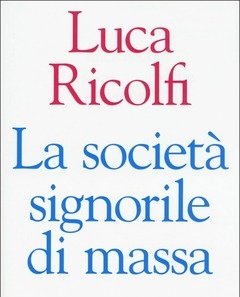 Luca Ricolfi

La società signorile di massa